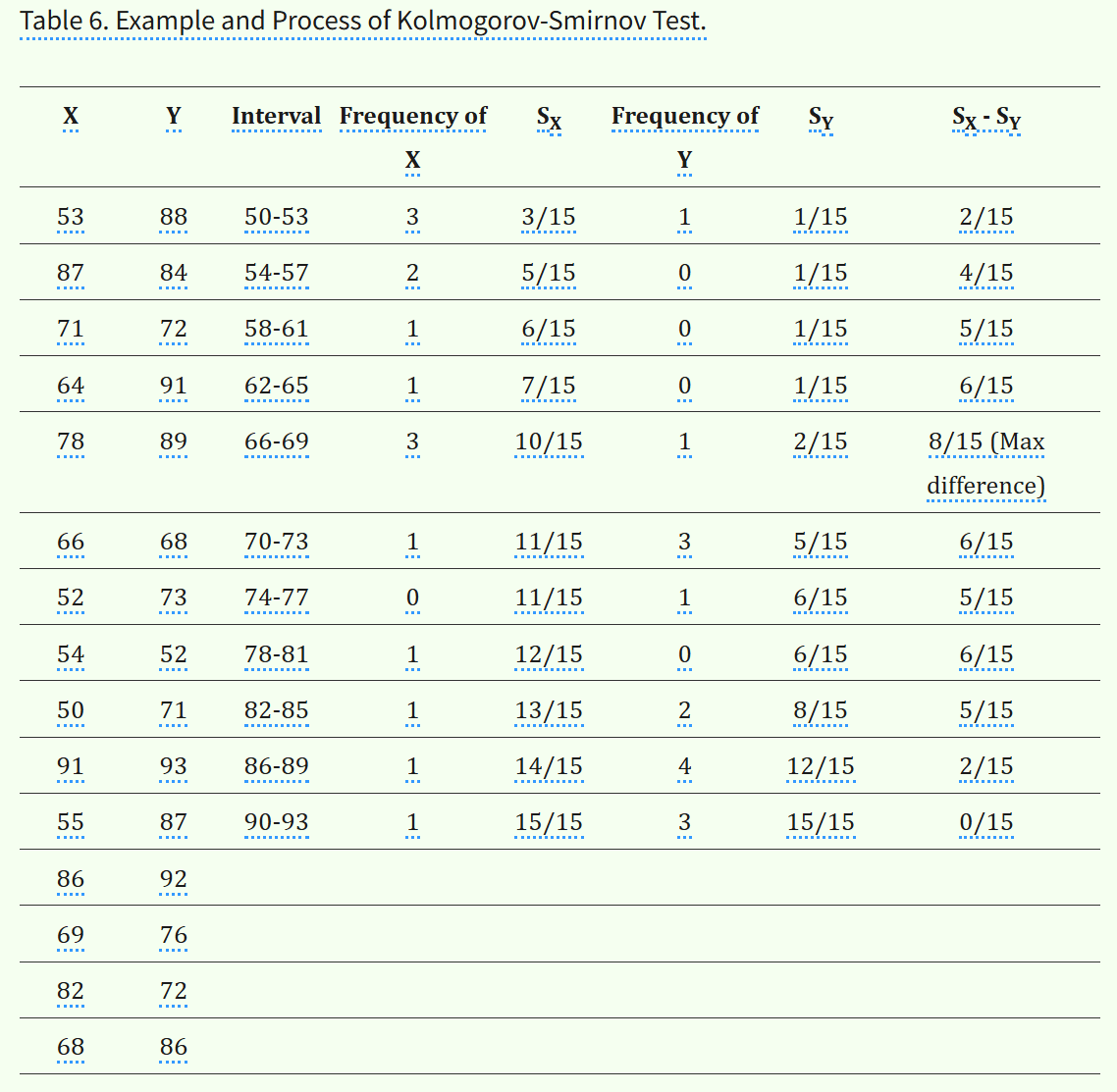 Table 6. Example and Process of Kolmogorov-Smirnov Test.

| X | Y | Interval | Frequency of X | $S_X$ | Frequency of Y | $S_Y$ | $S_X$ - $S_Y$ |
|---|---|---|---|---|---|---|---|
| 53 | 88 | 50-53 | 3 | 3/15 | 1 | 1/15 | 2/15 |
| 87 | 84 | 54-57 | 2 | 5/15 | 0 | 1/15 | 4/15 |
| 71 | 72 | 58-61 | 1 | 6/15 | 0 | 1/15 | 5/15 |
| 64 | 91 | 62-65 | 1 | 7/15 | 0 | 1/15 | 6/15 |
| 78 | 89 | 66-69 | 3 | 10/15 | 1 | 2/15 | 8/15 (Max difference) |
| 66 | 68 | 70-73 | 1 | 11/15 | 3 | 5/15 | 6/15 |
| 52 | 73 | 74-77 | 0 | 11/15 | 1 | 6/15 | 5/15 |
| 54 | 52 | 78-81 | 1 | 12/15 | 0 | 6/15 | 6/15 |
| 50 | 71 | 82-85 | 1 | 13/15 | 2 | 8/15 | 5/15 |
| 91 | 93 | 86-89 | 1 | 14/15 | 4 | 12/15 | 2/15 |
| 55 | 87 | 90-93 | 1 | 15/15 | 3 | 15/15 | 0/15 |
| 86 | 92 | | | | | | |
| 69 | 76 | | | | | | |
| 82 | 72 | | | | | | |
| 68 | 86 | | | | | | |